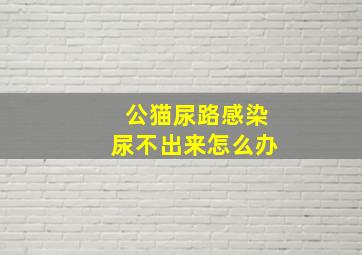 公猫尿路感染
尿不出来怎么办